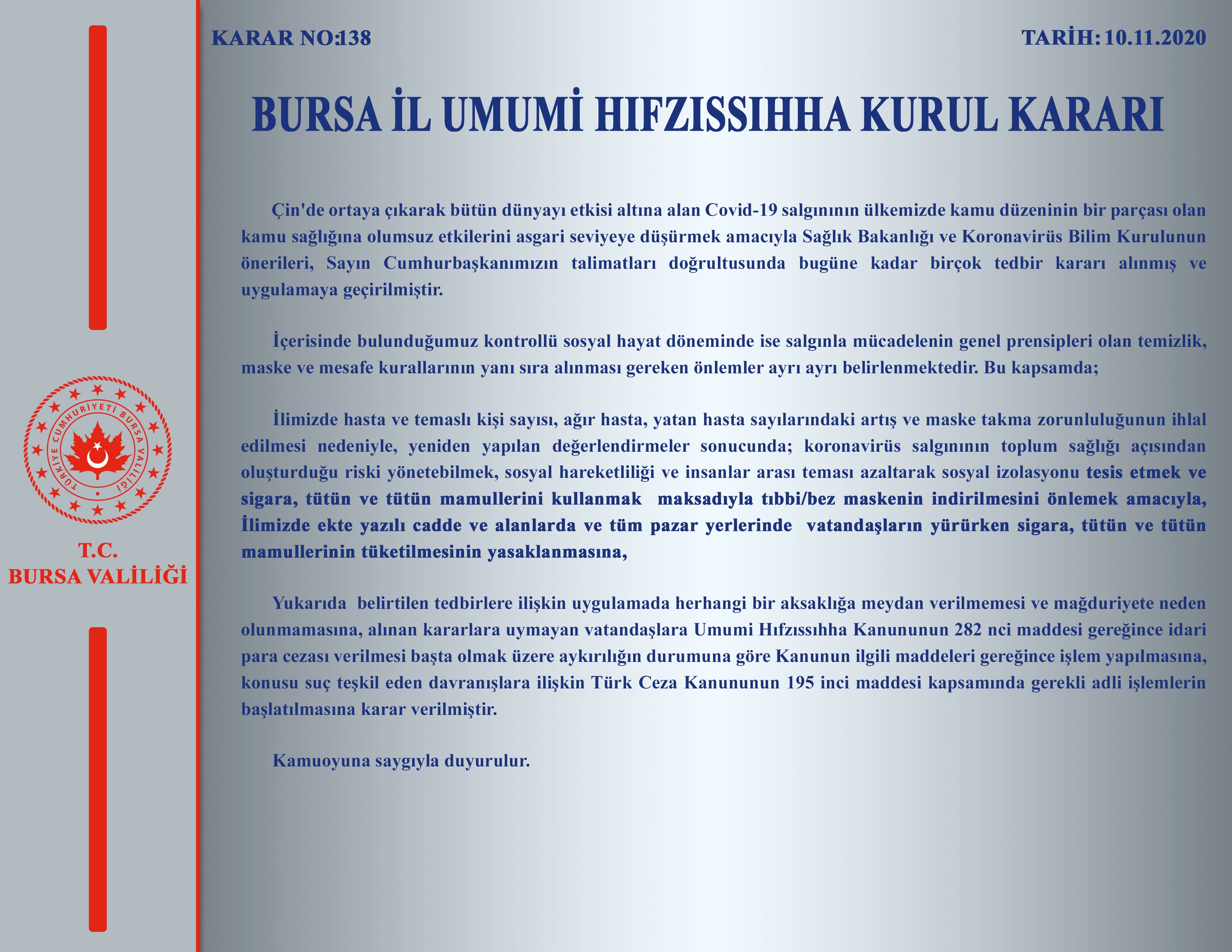 TÜRKİYE CUMHURİYETİ BURSA VALİLİĞİ

T.C.
BURSA VALİLİĞİ

KARAR NO:138

TARİH: 10.11.2020

BURSA İL UMUMİ HIFZISSIHHA KURUL KARARI

Çin'de ortaya çıkarak bütün dünyayı etkisi altına alan Covid-19 salgınının ülkemizde kamu düzeninin bir parçası olan kamu sağlığına olumsuz etkilerini asgari seviyeye düşürmek amacıyla Sağlık Bakanlığı ve Koronavirüs Bilim Kurulunun önerileri, Sayın Cumhurbaşkanımızın talimatları doğrultusunda bugüne kadar birçok tedbir kararı alınmış ve uygulamaya geçirilmiştir.

İçerisinde bulunduğumuz kontrollü sosyal hayat döneminde ise salgınla mücadelenin genel prensipleri olan temizlik, maske ve mesafe kurallarının yanı sıra alınması gereken önlemler ayrı ayrı belirlenmektedir. Bu kapsamda;

İlimizde hasta ve temaslı kişi sayısı, ağır hasta, yatan hasta sayılarındaki artış ve maske takma zorunluluğunun ihlal edilmesi nedeniyle, yeniden yapılan değerlendirmeler sonucunda; koronavirüs salgınının toplum sağlığı açısından oluşturduğu riski yönetebilmek, sosyal hareketliliği ve insanlar arası teması azaltarak sosyal izolasyonu tesis etmek ve sigara, tütün ve tütün mamullerini kullanmak maksadıyla tıbbi/bez maskenin indirilmesini önlemek amacıyla, İlimizde ekte yazılı cadde ve alanlarda ve tüm pazar yerlerinde vatandaşların yürürken sigara, tütün ve tütün mamullerinin tüketilmesinin yasaklanmasına,

Yukarıda belirtilen tedbirlere ilişkin uygulamada herhangi bir aksaklığa meydan verilmemesi ve mağduriyete neden olunmamasına, alınan kararlara uymayan vatandaşlara Umumi Hıfzıssıhha Kanununun 282 nci maddesi gereğince idari para cezası verilmesi başta olmak üzere aykırılığın durumuna göre Kanunun ilgili maddeleri gereğince işlem yapılmasına, konusu suç teşkil eden davranışlara ilişkin Türk Ceza Kanununun 195 inci maddesi kapsamında gerekli adli işlemlerin başlatılmasına karar verilmiştir.

Kamuoyuna saygıyla duyurulur.